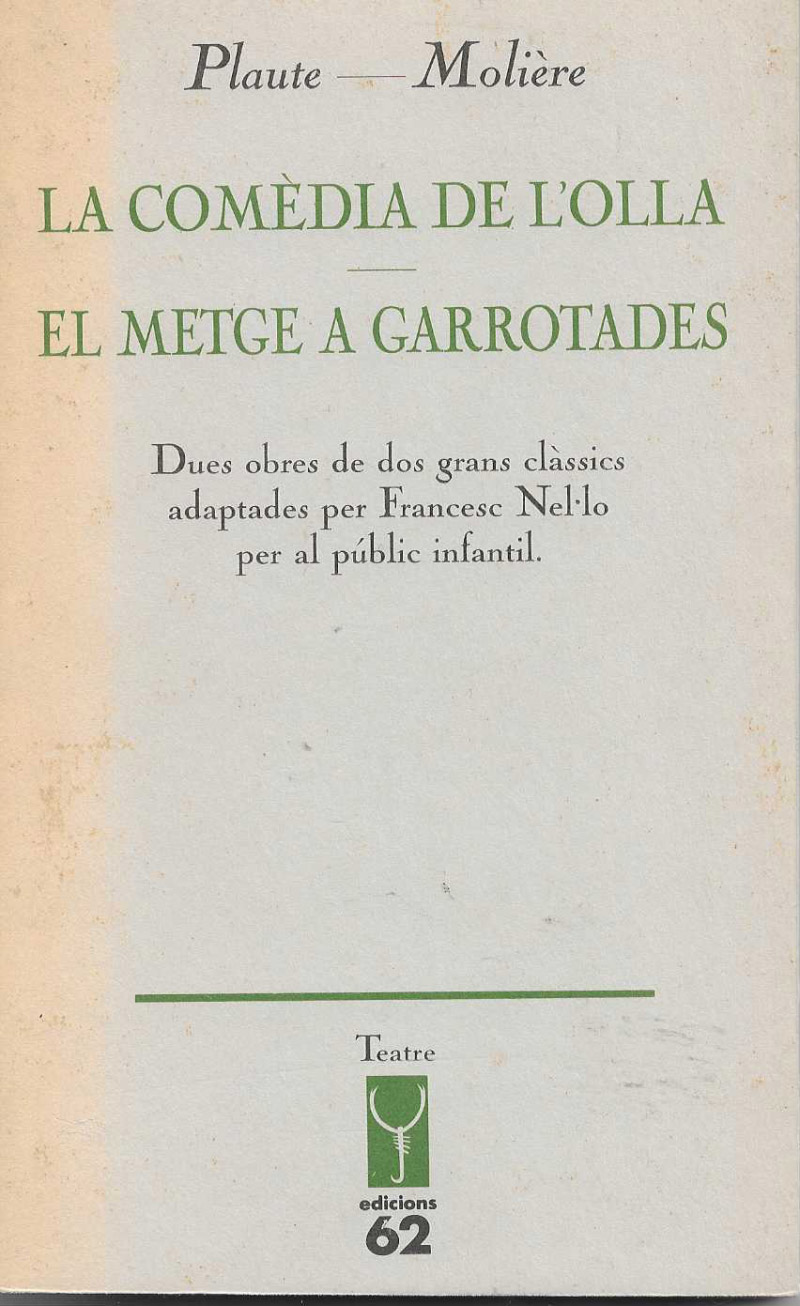 Plaute — Molière

LA COMÈDIA DE L'OLLA

EL METGE A GARROTADES

Dues obres de dos grans clàssics adaptades per Francesc Nel·lo per al públic infantil.

Teatre

edicions
62